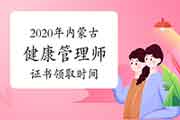 2020年内蒙古
健康管理师
证书领取时间